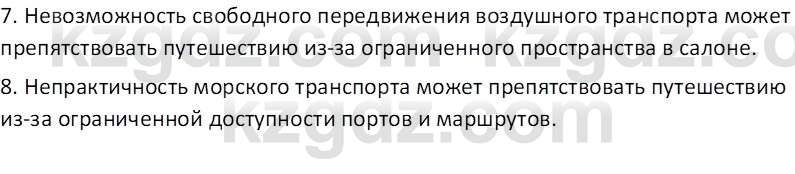 7. Невозможность свободного передвижения воздушного транспорта может препятствовать путешествию из-за ограниченного пространства в салоне.
8. Непрактичность морского транспорта может препятствовать путешествию из-за ограниченной доступности портов и маршрутов.

kzgdz.com kzgdz.co
kzgdz.com